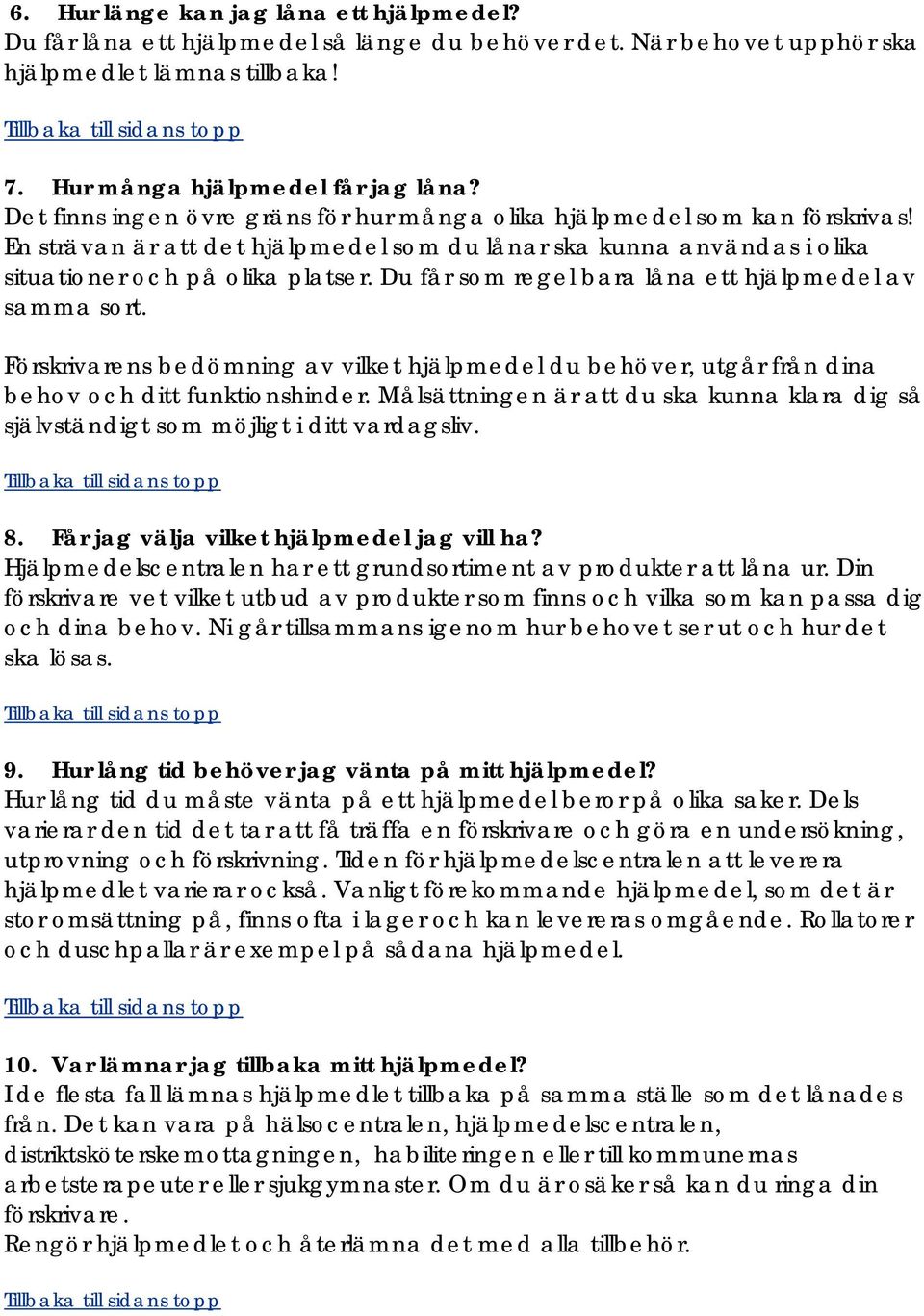 6. Hur länge kan jag låna ett hjälpmedel?
Du får låna ett hjälpmedel så länge du behöver det. När behovet upphör ska hjälpmedlet lämnas tillbaka!

Tillbaka till sidans topp

7. Hur många hjälpmedel får jag låna?
Det finns ingen övre gräns för hur många olika hjälpmedel som kan förskrivas! En strävan är att det hjälpmedel som du lånar ska kunna användas i olika situationer och på olika platser. Du får som regel bara låna ett hjälpmedel av samma sort.

Förskrivarens bedömning av vilket hjälpmedel du behöver, utgår från dina behov och ditt funktionshinder. Målsättningen är att du ska kunna klara dig så självständigt som möjligt i ditt vardagsliv.

Tillbaka till sidans topp

8. Får jag välja vilket hjälpmedel jag vill ha?
Hjälpmedelscentralen har ett grundsortiment av produkter att låna ur. Din förskrivare vet vilket utbud av produkter som finns och vilka som kan passa dig och dina behov. Ni går tillsammans igenom hur behovet ser ut och hur det ska lösas.

Tillbaka till sidans topp

9. Hur lång tid behöver jag vänta på mitt hjälpmedel?
Hur lång tid du måste vänta på ett hjälpmedel beror på olika saker. Dels varierar den tid det tar att få träffa en förskrivare och göra en undersökning, utprovning och förskrivning. Tiden för hjälpmedelscentralen att leverera hjälpmedlet varierar också. Vanligt förekommande hjälpmedel, som det är stor omsättning på, finns ofta i lager och kan levereras omgående. Rollatorer och duschpallar är exempel på sådana hjälpmedel.

Tillbaka till sidans topp

10. Var lämnar jag tillbaka mitt hjälpmedel?
I de flesta fall lämnas hjälpmedlet tillbaka på samma ställe som det lånades från. Det kan vara på hälsocentralen, hjälpmedelscentralen, distriktssköterskemottagningen, habiliteringen eller till kommunernas arbetsterapeuter eller sjukgymnaster. Om du är osäker så kan du ringa din förskrivare.
Rengör hjälpmedlet och återlämna det med alla tillbehör.

Tillbaka till sidans topp